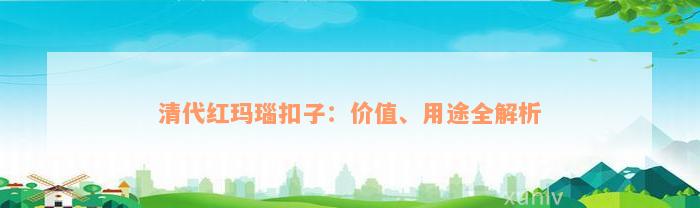 清代红玛瑙扣子：价值、用途全解析

xunlv